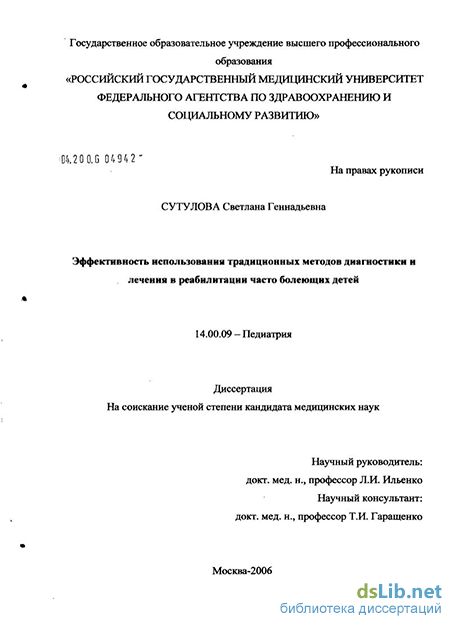 Государственное образовательное учреждение высшего профессионального образования
«РОССИЙСКИЙ ГОСУДАРСТВЕННЫЙ МЕДИЦИНСКИЙ УНИВЕРСИТЕТ ФЕДЕРАЛЬНОГО АГЕНТСТВА ПО ЗДРАВООХРАНЕНИЮ И СОЦИАЛЬНОМУ РАЗВИТИЮ»

04.200.6 04942

На правах рукописи

СУТУЛОВА Светлана Геннадьевна

Эффективность использования традиционных методов диагностики и лечения в реабилитации часто болеющих детей

14.00.09 – Педиатрия

Диссертация
На соискание ученой степени кандидата медицинских наук

Научный руководитель:
докт. мед. н., профессор Л.И. Ильенко
Научный консультант:
докт. мед. н., профессор Т.И. Гаращенко

Москва-2006

dsLib.net
библиотека диссертаций